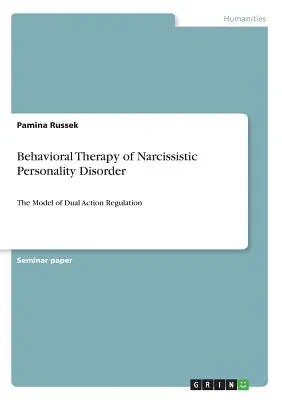 Humanities

Pamina Russek

Behavioral Therapy of Narcissistic Personality Disorder

The Model of Dual Action Regulation

Seminar paper

GRIN